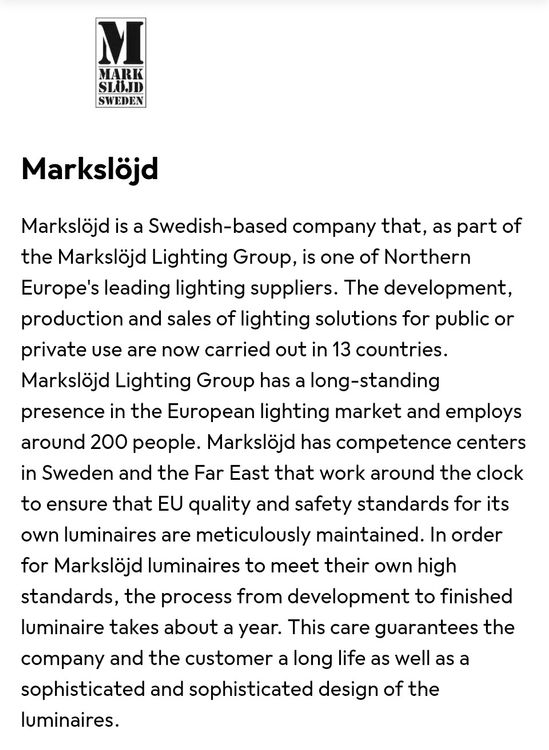 M
MARK
SLÖJD
SWEDEN

Markslöjd

Markslöjd is a Swedish-based company that, as part of the Markslöjd Lighting Group, is one of Northern Europe's leading lighting suppliers. The development, production and sales of lighting solutions for public or private use are now carried out in 13 countries. Markslöjd Lighting Group has a long-standing presence in the European lighting market and employs around 200 people. Markslöjd has competence centers in Sweden and the Far East that work around the clock to ensure that EU quality and safety standards for its own luminaires are meticulously maintained. In order for Markslöjd luminaires to meet their own high standards, the process from development to finished luminaire takes about a year. This care guarantees the company and the customer a long life as well as a sophisticated and sophisticated design of the luminaires.